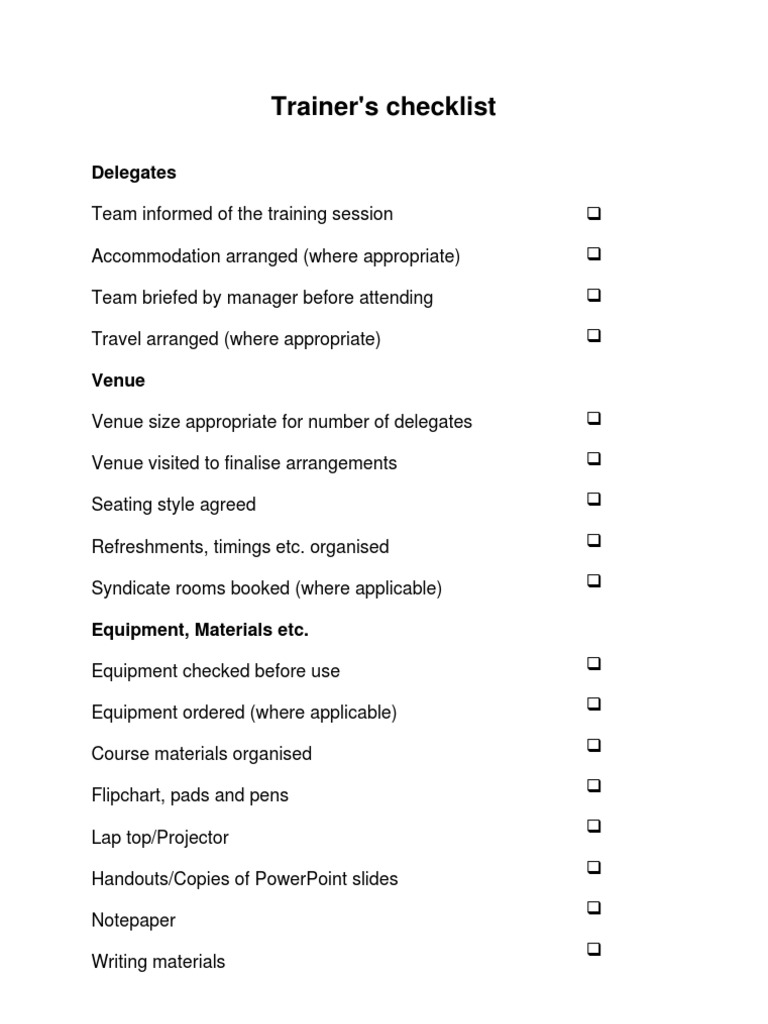 Trainer's checklist

Delegates

Team informed of the training session ❑

Accommodation arranged (where appropriate) ❑

Team briefed by manager before attending ❑

Travel arranged (where appropriate) ❑

Venue

Venue size appropriate for number of delegates ❑

Venue visited to finalise arrangements ❑

Seating style agreed ❑

Refreshments, timings etc. organised ❑

Syndicate rooms booked (where applicable) ❑

Equipment, Materials etc.

Equipment checked before use ❑

Equipment ordered (where applicable) ❑

Course materials organised ❑

Flipchart, pads and pens ❑

Lap top/Projector ❑

Handouts/Copies of PowerPoint slides ❑

Notepaper ❑

Writing materials ❑